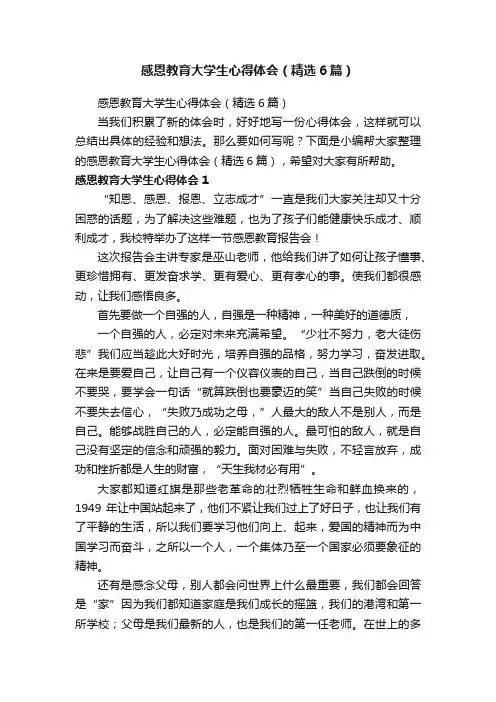 感恩教育大学生心得体会（精选6篇）

感恩教育大学生心得体会（精选6篇）

当我们积累了新的体会时，好好地写一份心得体会，这样就可以总结出具体的经验和想法。那么要如何写呢？下面是小编帮大家整理的感恩教育大学生心得体会（精选6篇），希望对大家有所帮助。

感恩教育大学生心得体会1

“知恩、感恩、报恩、立志成才”一直是我们大家关注却又十分困惑的话题，为了解决这些难题，也为了孩子们能健康快乐成才、顺利成才，我校特举办了这样一节感恩教育报告会！

这次报告会主讲专家是巫山老师，他给我们讲了如何让孩子懂事、更珍惜拥有、更发奋求学、更有爱心、更有孝心的事。使我们都很感动，让我们感悟良多。

首先要做一个自强的人，自强是一种精神，一种美好的道德质，

一个自强的人，必定对未来充满希望。“少壮不努力，老大徒伤悲”我们应当趁此大好时光，培养自强的品格，努力学习，奋发进取。在来是要爱自己，让自己有一个仪容仪表的自己，当自己跌倒的时候不要哭，要学会一句话“就算跌倒也要豪迈的笑”当自己失败的时候不要失去信心，“失败乃成功之母，”人最大的敌人不是别人，而是自己。能够战胜自己的人，必定能自强的人。最可怕的敌人，就是自己没有坚定的信念和顽强的毅力。面对困难与失败，不轻言放弃，成功和挫折都是人生的财富，“天生我材必有用”。

大家都知道红旗是那些老革命的壮烈牺牲生命和鲜血换来的，1949年让中国站起来了，他们不紧让我们过上了好日子，也让我们有了平静的生活，所以我们要学习他们向上、起来，爱国的精神而为中国学习而奋斗，之所以一个人，一个集体乃至一个国家必须要象征的精神。

还有是感念父母，别人都会问世界上什么最重要，我们都会回答是“家”因为我们都知道家庭是我们成长的摇篮，我们的港湾和第一所学校；父母是我们最新的人，也是我们的第一任老师。在世上的多